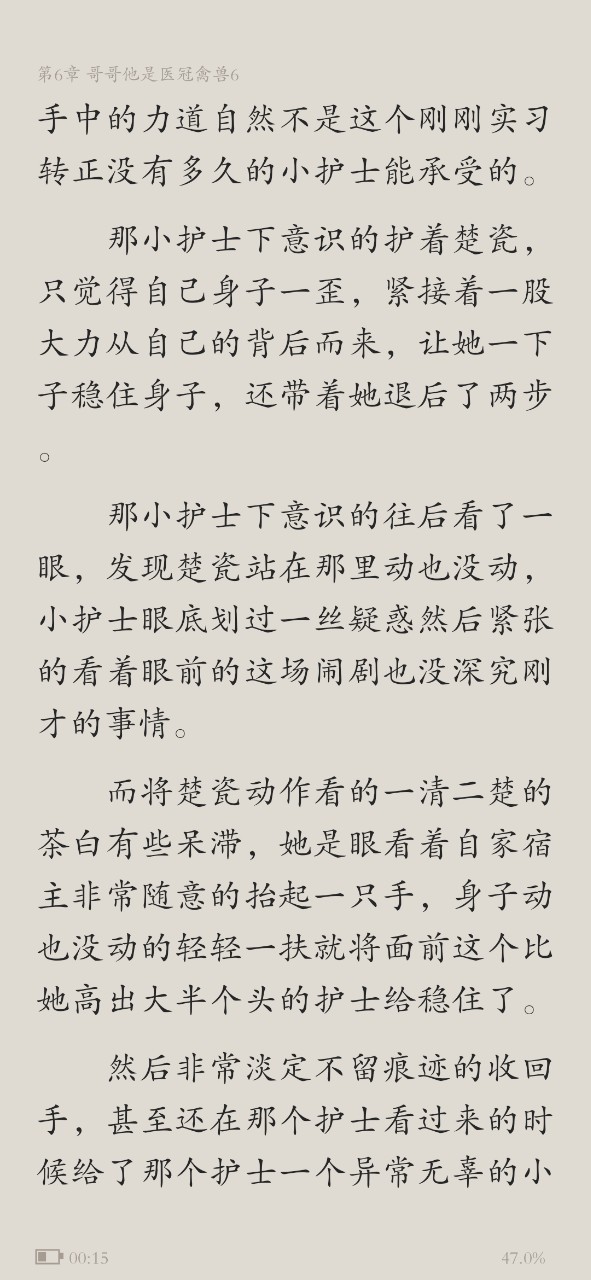 第6章 哥哥他是医冠禽兽6

手中的力道自然不是这个刚刚实习转正没有多久的小护士能承受的。

那小护士下意识的护着楚瓷，只觉得自己身子一歪，紧接着一股大力从自己的背后而来，让她一下子稳住身子，还带着她退后了两步。

那小护士下意识的往后看了一眼，发现楚瓷站在那里动也没动，小护士眼底划过一丝疑惑然后紧张的看着眼前的这场闹剧也没深究刚才的事情。

而将楚瓷动作看的一清二楚的茶白有些呆滞，她是眼看着自家宿主非常随意的抬起一只手，身子动也没动的轻轻一扶就将面前这个比她高出大半个头的护士给稳住了。

然后非常淡定不留痕迹的收回手，甚至还在那个护士看过来的时候给了那个护士一个异常无辜的小

00:15

47.0%